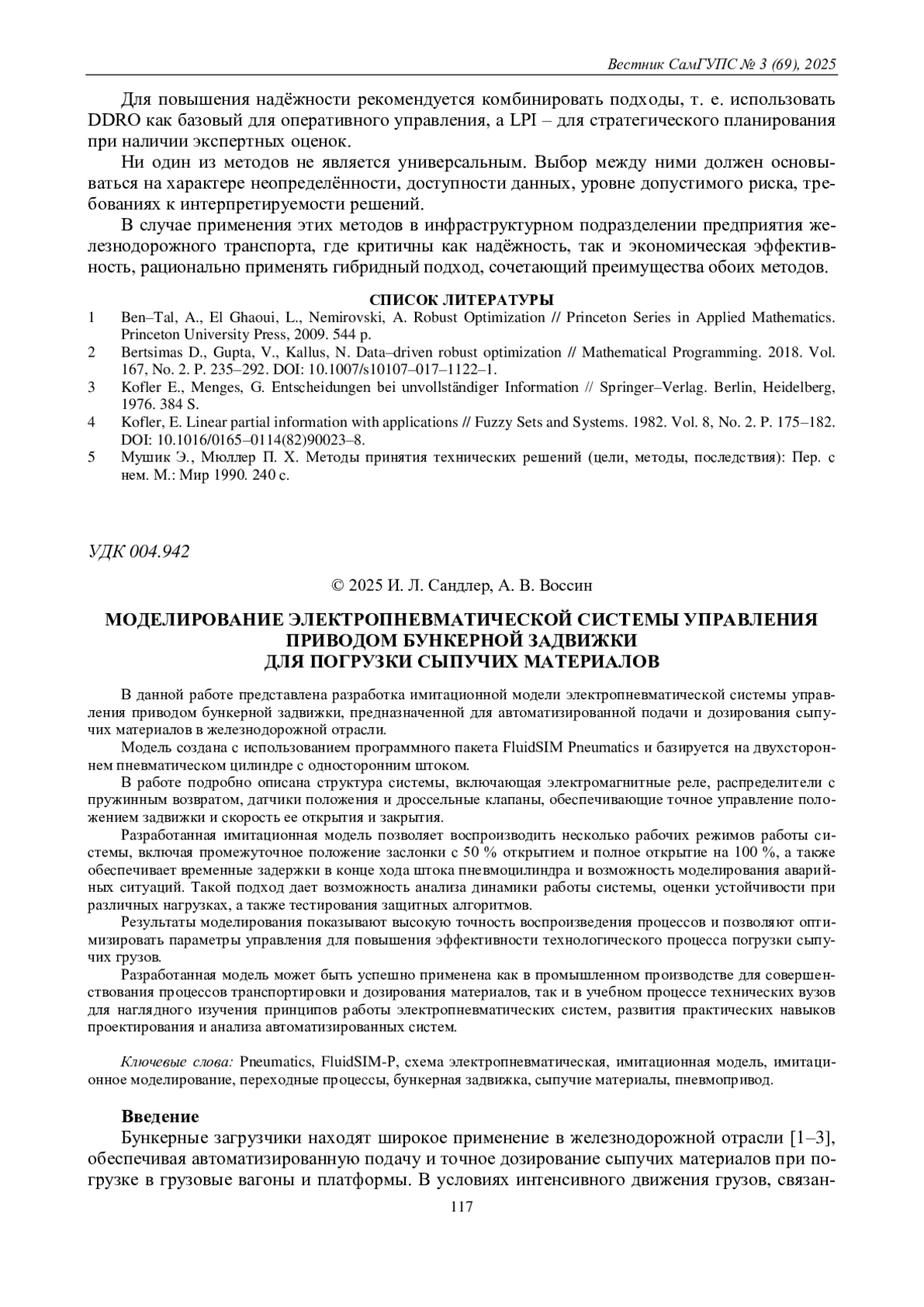 Вестник СамГУПС № 3 (69), 2025

Для повышения надёжности рекомендуется комбинировать подходы, т. е. использовать DDRO как базовый для оперативного управления, а LPI – для стратегического планирования при наличии экспертных оценок.

Ни один из методов не является универсальным. Выбор между ними должен основываться на характере неопределённости, доступности данных, уровне допустимого риска, требованиях к интерпретируемости решений.

В случае применения этих методов в инфраструктурном подразделении предприятия железнодорожного транспорта, где критичны как надёжность, так и экономическая эффективность, рационально применять гибридный подход, сочетающий преимущества обоих методов.

СПИСОК ЛИТЕРАТУРЫ

1 Ben–Tal, A., El Ghaoui, L., Nemirovski, A. Robust Optimization // Princeton Series in Applied Mathematics. Princeton University Press, 2009. 544 p.

2 Bertsimas D., Gupta, V., Kallus, N. Data–driven robust optimization // Mathematical Programming. 2018. Vol. 167, No. 2. P. 235–292. DOI: 10.1007/s10107–017–1122–1.

3 Kofler E., Menges, G. Entscheidungen bei unvollständiger Information // Springer–Verlag. Berlin, Heidelberg, 1976. 384 S.

4 Kofler, E. Linear partial information with applications // Fuzzy Sets and Systems. 1982. Vol. 8, No. 2. P. 175–182. DOI: 10.1016/0165–0114(82)90023–8.

5 Мушик Э., Мюллер П. Х. Методы принятия технических решений (цели, методы, последствия): Пер. с нем. М.: Мир 1990. 240 с.

УДК 004.942

© 2025 И. Л. Сандлер, А. В. Воссин

МОДЕЛИРОВАНИЕ ЭЛЕКТРОПНЕВМАТИЧЕСКОЙ СИСТЕМЫ УПРАВЛЕНИЯ ПРИВОДОМ БУНКЕРНОЙ ЗАДВИЖКИ ДЛЯ ПОГРУЗКИ СЫПУЧИХ МАТЕРИАЛОВ

В данной работе представлена разработка имитационной модели электропневматической системы управления приводом бункерной задвижки, предназначенной для автоматизированной подачи и дозирования сыпучих материалов в железнодорожной отрасли.

Модель создана с использованием программного пакета FluidSIM Pneumatics и базируется на двухстороннем пневматическом цилиндре с односторонним штоком.

В работе подробно описана структура системы, включающая электромагнитные реле, распределители с пружинным возвратом, датчики положения и дроссельные клапаны, обеспечивающие точное управление положением задвижки и скорость ее открытия и закрытия.

Разработанная имитационная модель позволяет воспроизводить несколько рабочих режимов работы системы, включая промежуточное положение заслонки с 50 % открытием и полное открытие на 100 %, а также обеспечивает временные задержки в конце хода штока пневмоцилиндра и возможность моделирования аварийных ситуаций. Такой подход дает возможность анализа динамики работы системы, оценки устойчивости при различных нагрузках, а также тестирования защитных алгоритмов.

Результаты моделирования показывают высокую точность воспроизведения процессов и позволяют оптимизировать параметры управления для повышения эффективности технологического процесса погрузки сыпучих грузов.

Разработанная модель может быть успешно применена как в промышленном производстве для совершенствования процессов транспортировки и дозирования материалов, так и в учебном процессе технических вузов для наглядного изучения принципов работы электропневматических систем, развития практических навыков проектирования и анализа автоматизированных систем.

Ключевые слова: Pneumatics, FluidSIM-P, схема электропневматическая, имитационная модель, имитационное моделирование, переходные процессы, бункерная задвижка, сыпучие материалы, пневмопривод.

Введение

Бункерные загрузчики находят широкое применение в железнодорожной отрасли [1–3], обеспечивая автоматизированную подачу и точное дозирование сыпучих материалов при погрузке в грузовые вагоны и платформы. В условиях интенсивного движения грузов, связан-

117